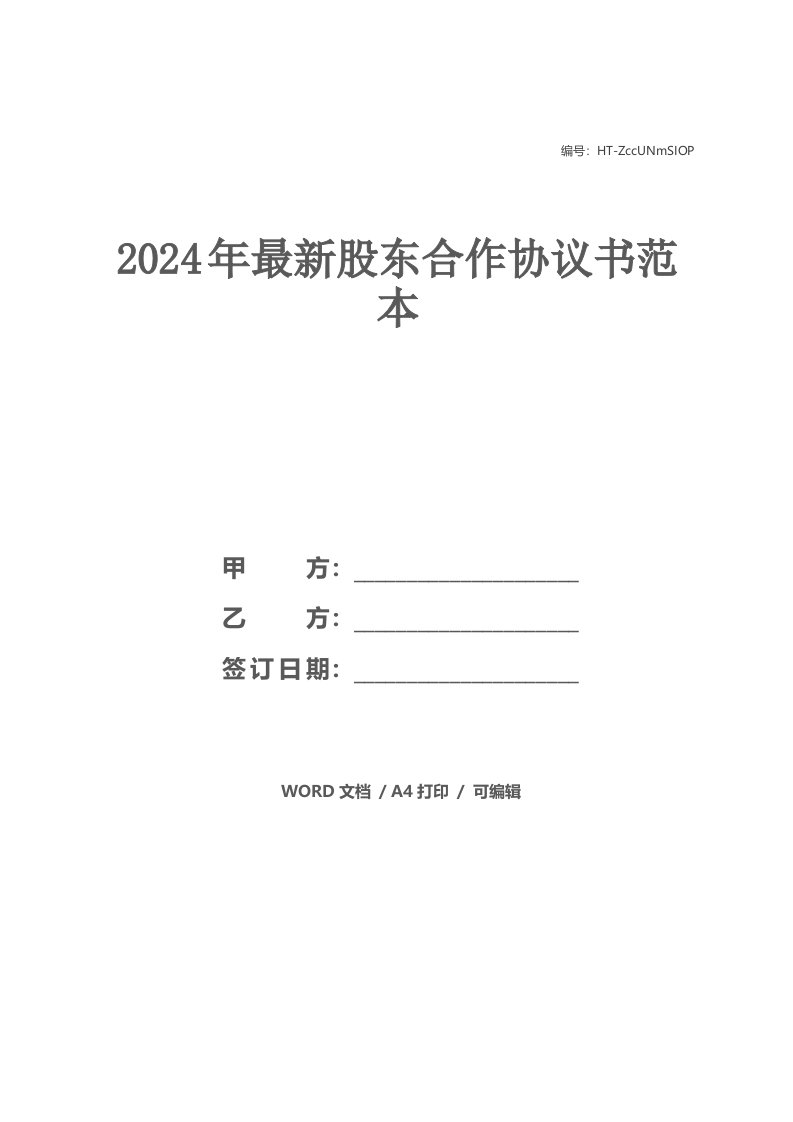 编号：HT-ZccUNmSIOP

2024年最新股东合作协议书范本

甲　　方：____________________

乙　　方：____________________

签订日期：____________________

WORD 文档 / A4 打印 / 可编辑